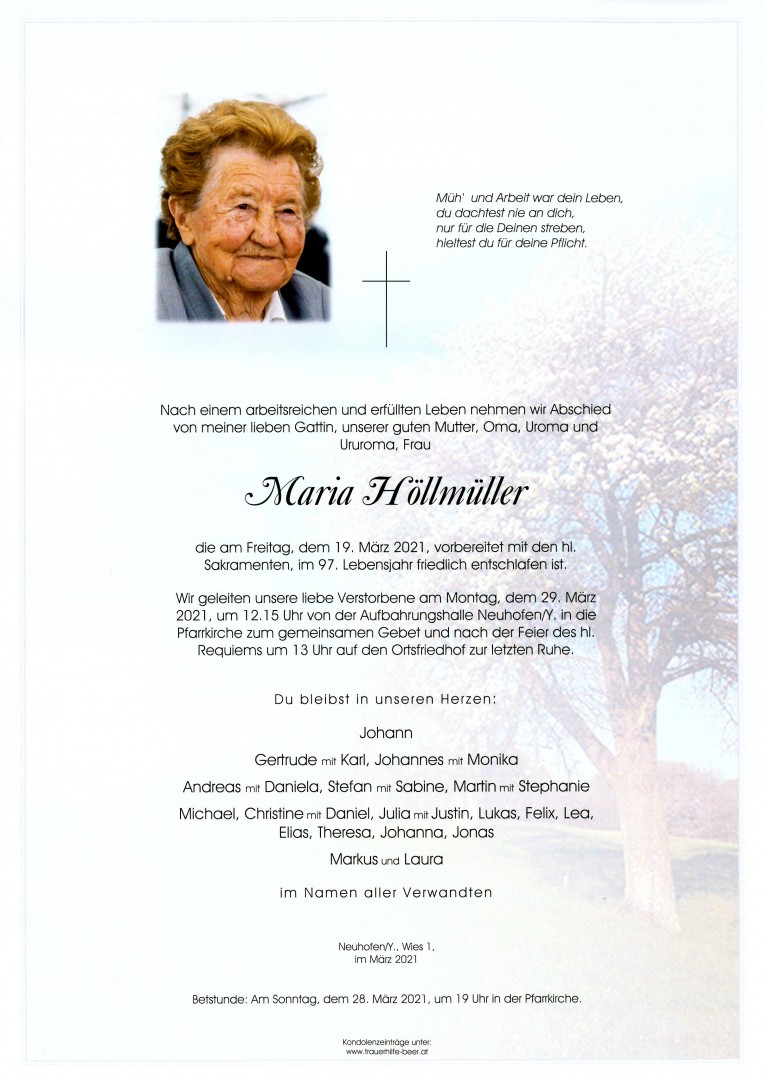 Müh' und Arbeit war dein Leben,
du dachtest nie an dich,
nur für die Deinen streben,
hieltest du für deine Pflicht.

Nach einem arbeitsreichen und erfüllten Leben nehmen wir Abschied von meiner lieben Gattin, unserer guten Mutter, Oma, Uroma und Ururoma, Frau

Maria Höllmüller

die am Freitag, dem 19. März 2021, vorbereitet mit den hl. Sakramenten, im 97. Lebensjahr friedlich entschlafen ist.

Wir geleiten unsere liebe Verstorbene am Montag, dem 29. März 2021, um 12.15 Uhr von der Aufbahrungshalle Neuhofen/Y. in die Pfarrkirche zum gemeinsamen Gebet und nach der Feier des hl. Requiems um 13 Uhr auf den Ortsfriedhof zur letzten Ruhe.

Du bleibst in unseren Herzen:

Johann

Gertrude mit Karl, Johannes mit Monika

Andreas mit Daniela, Stefan mit Sabine, Martin mit Stephanie

Michael, Christine mit Daniel, Julia mit Justin, Lukas, Felix, Lea, Elias, Theresa, Johanna, Jonas

Markus und Laura

im Namen aller Verwandten

Neuhofen/Y., Wies 1,
im März 2021

Betstunde: Am Sonntag, dem 28. März 2021, um 19 Uhr in der Pfarrkirche.

Kondolenzeinträge unter:
www.trauerhilfe-beer.at